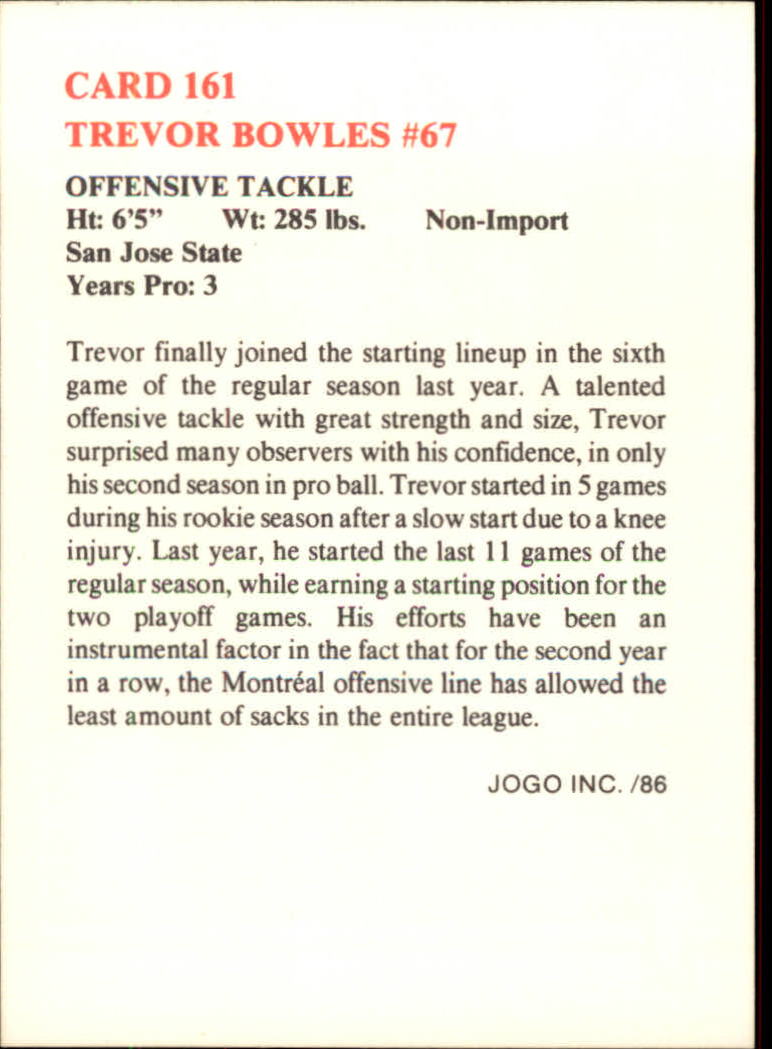 CARD 161
TREVOR BOWLES #67

OFFENSIVE TACKLE
Ht: 6'5"  Wt: 285 lbs.  Non-Import
San Jose State
Years Pro: 3

Trevor finally joined the starting lineup in the sixth game of the regular season last year. A talented offensive tackle with great strength and size, Trevor surprised many observers with his confidence, in only his second season in pro ball. Trevor started in 5 games during his rookie season after a slow start due to a knee injury. Last year, he started the last 11 games of the regular season, while earning a starting position for the two playoff games. His efforts have been an instrumental factor in the fact that for the second year in a row, the Montréal offensive line has allowed the least amount of sacks in the entire league.

JOGO INC. /86